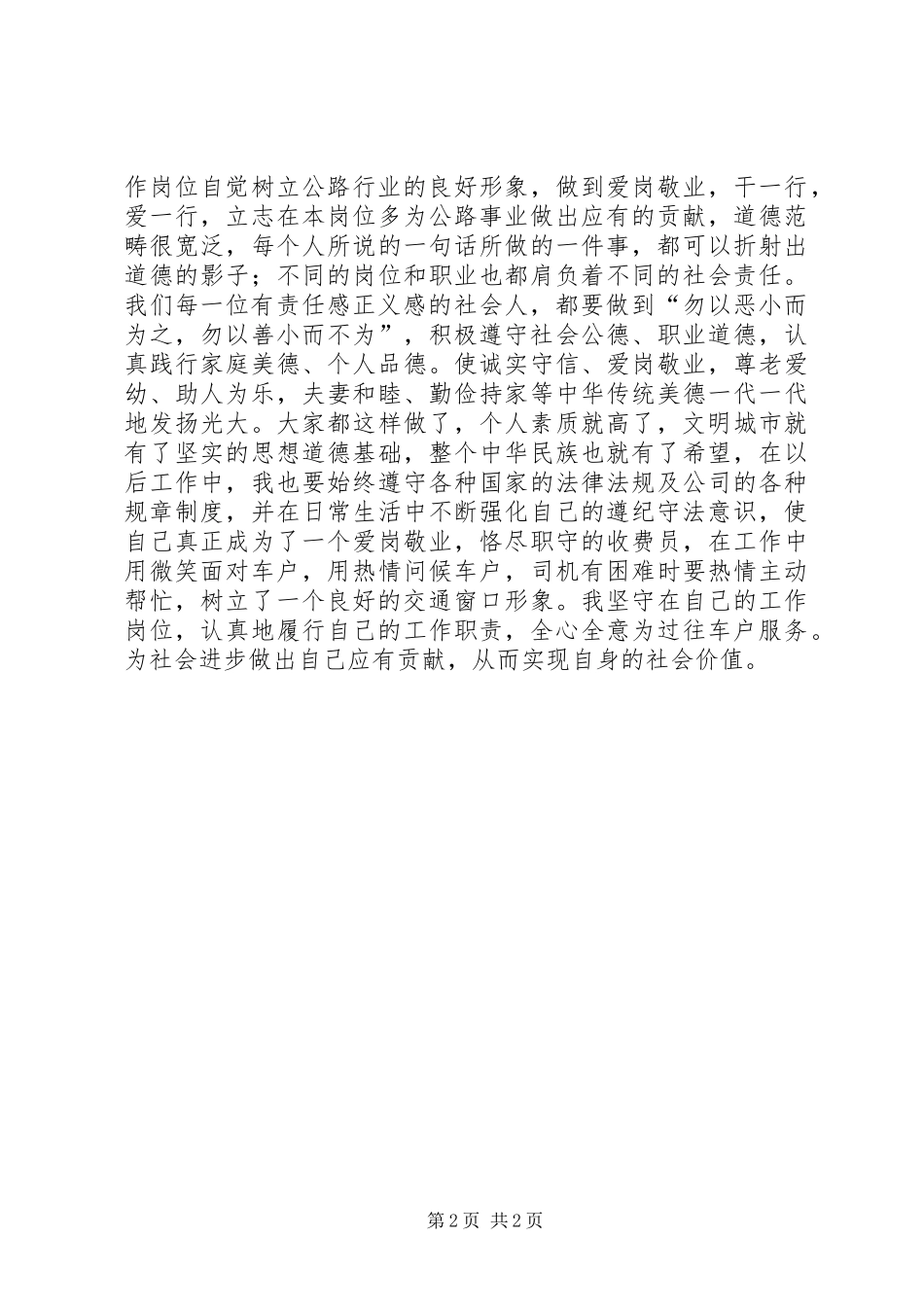 作岗位自觉树立公路行业的良好形象，做到爱岗敬业，干一行，爱一行，立志在本岗位多为公路事业做出应有的贡献，道德范畴很宽泛，每个人所说的一句话所做的一件事，都可以折射出道德的影子；不同的岗位和职业也都肩负着不同的社会责任。我们每一位有责任感正义感的社会人，都要做到“勿以恶小而为之，勿以善小而不为”，积极遵守社会公德、职业道德，认真践行家庭美德、个人品德。使诚实守信、爱岗敬业，尊老爱幼、助人为乐，夫妻和睦、勤俭持家等中华传统美德一代一代地发扬光大。大家都这样做了，个人素质就高了，文明城市就有了坚实的思想道德基础，整个中华民族也就有了希望，在以后工作中，我也要始终遵守各种国家的法律法规及公司的各种规章制度，并在日常生活中不断强化自己的遵纪守法意识，使自己真正成为了一个爱岗敬业，恪尽职守的收费员，在工作中用微笑面对车户，用热情问候车户，司机有困难时要热情主动帮忙，树立了一个良好的交通窗口形象。我坚守在自己的工作岗位，认真地履行自己的工作职责，全心全意为过往车户服务。为社会进步做出自己应有贡献，从而实现自身的社会价值。

第 2 页 共 2 页